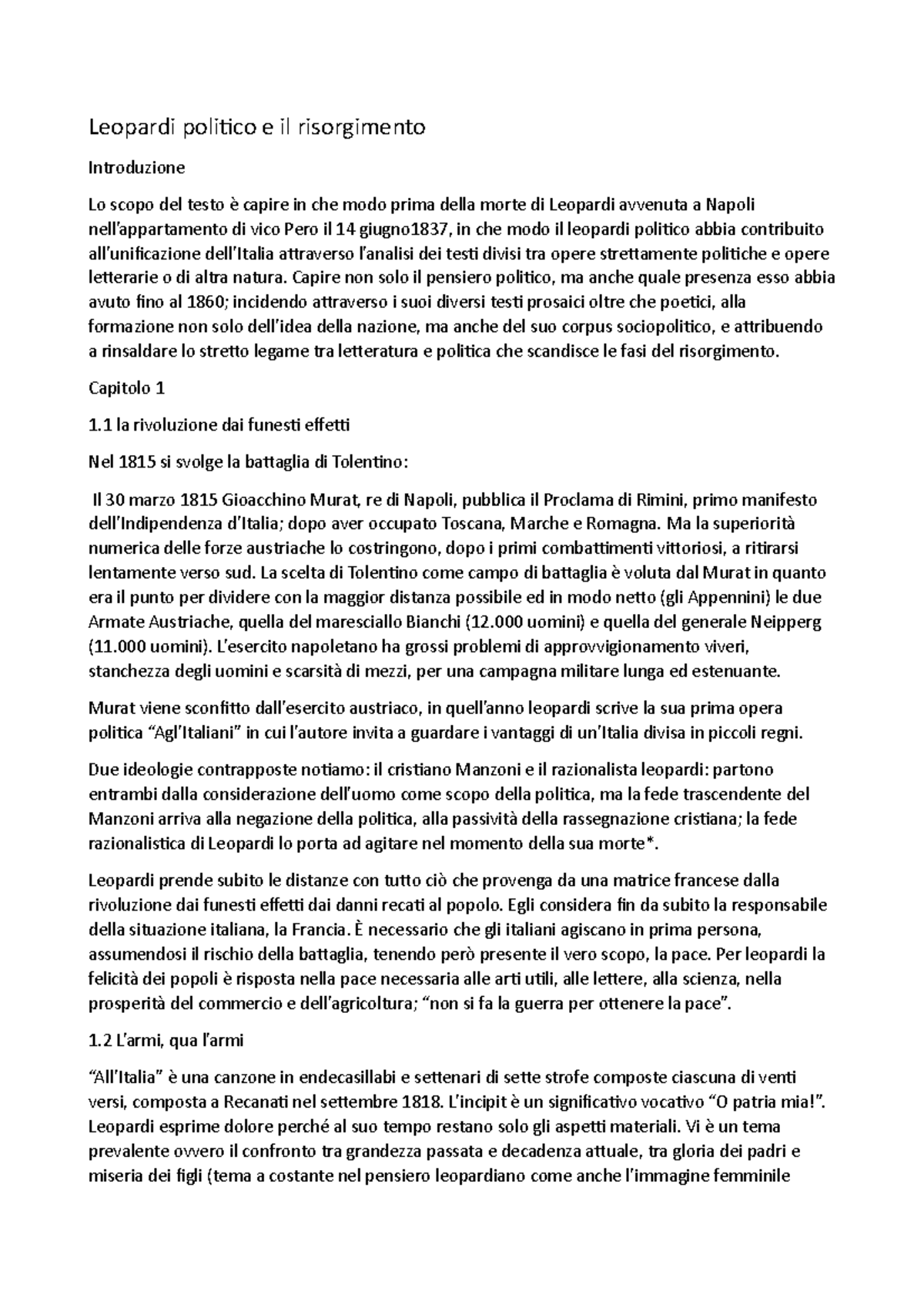 Leopardi politico e il risorgimento

Introduzione

Lo scopo del testo è capire in che modo prima della morte di Leopardi avvenuta a Napoli nell'appartamento di vico Pero il 14 giugno1837, in che modo il leopardi politico abbia contribuito all'unificazione dell'Italia attraverso l'analisi dei testi divisi tra opere strettamente politiche e opere letterarie o di altra natura. Capire non solo il pensiero politico, ma anche quale presenza esso abbia avuto fino al 1860; incidendo attraverso i suoi diversi testi prosaici oltre che poetici, alla formazione non solo dell'idea della nazione, ma anche del suo corpus sociopolitico, e attribuendo a rinsaldare lo stretto legame tra letteratura e politica che scandisce le fasi del risorgimento.

Capitolo 1

1.1 la rivoluzione dai funesti effetti

Nel 1815 si svolge la battaglia di Tolentino:

Il 30 marzo 1815 Gioacchino Murat, re di Napoli, pubblica il Proclama di Rimini, primo manifesto dell'Indipendenza d'Italia; dopo aver occupato Toscana, Marche e Romagna. Ma la superiorità numerica delle forze austriache lo costringono, dopo i primi combattimenti vittoriosi, a ritirarsi lentamente verso sud. La scelta di Tolentino come campo di battaglia è voluta dal Murat in quanto era il punto per dividere con la maggior distanza possibile ed in modo netto (gli Appennini) le due Armate Austriache, quella del maresciallo Bianchi (12.000 uomini) e quella del generale Neipperg (11.000 uomini). L'esercito napoletano ha grossi problemi di approvvigionamento viveri, stanchezza degli uomini e scarsità di mezzi, per una campagna militare lunga ed estenuante.

Murat viene sconfitto dall'esercito austriaco, in quell'anno leopardi scrive la sua prima opera politica "Agl'Italiani" in cui l'autore invita a guardare i vantaggi di un'Italia divisa in piccoli regni.

Due ideologie contrapposte notiamo: il cristiano Manzoni e il razionalista leopardi: partono entrambi dalla considerazione dell'uomo come scopo della politica, ma la fede trascendente del Manzoni arriva alla negazione della politica, alla passività della rassegnazione cristiana; la fede razionalistica di Leopardi lo porta ad agitare nel momento della sua morte*.

Leopardi prende subito le distanze con tutto ciò che provenga da una matrice francese dalla rivoluzione dai funesti effetti dai danni recati al popolo. Egli considera fin da subito la responsabile della situazione italiana, la Francia. È necessario che gli italiani agiscano in prima persona, assumendosi il rischio della battaglia, tenendo però presente il vero scopo, la pace. Per leopardi la felicità dei popoli è risposta nella pace necessaria alle arti utili, alle lettere, alla scienza, nella prosperità del commercio e dell'agricoltura; "non si fa la guerra per ottenere la pace".

1.2 L'armi, qua l'armi

"All'Italia" è una canzone in endecasillabi e settenari di sette strofe composte ciascuna di venti versi, composta a Recanati nel settembre 1818. L'incipit è un significativo vocativo "O patria mia!". Leopardi esprime dolore perché al suo tempo restano solo gli aspetti materiali. Vi è un tema prevalente ovvero il confronto tra grandezza passata e decadenza attuale, tra gloria dei padri e miseria dei figli (tema a costante nel pensiero leopardiano come anche l'immagine femminile